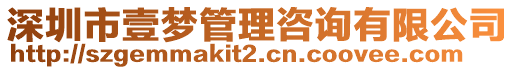 深圳市壹梦管理咨询有限公司
http://szgemmakit2.cn.coovee.com